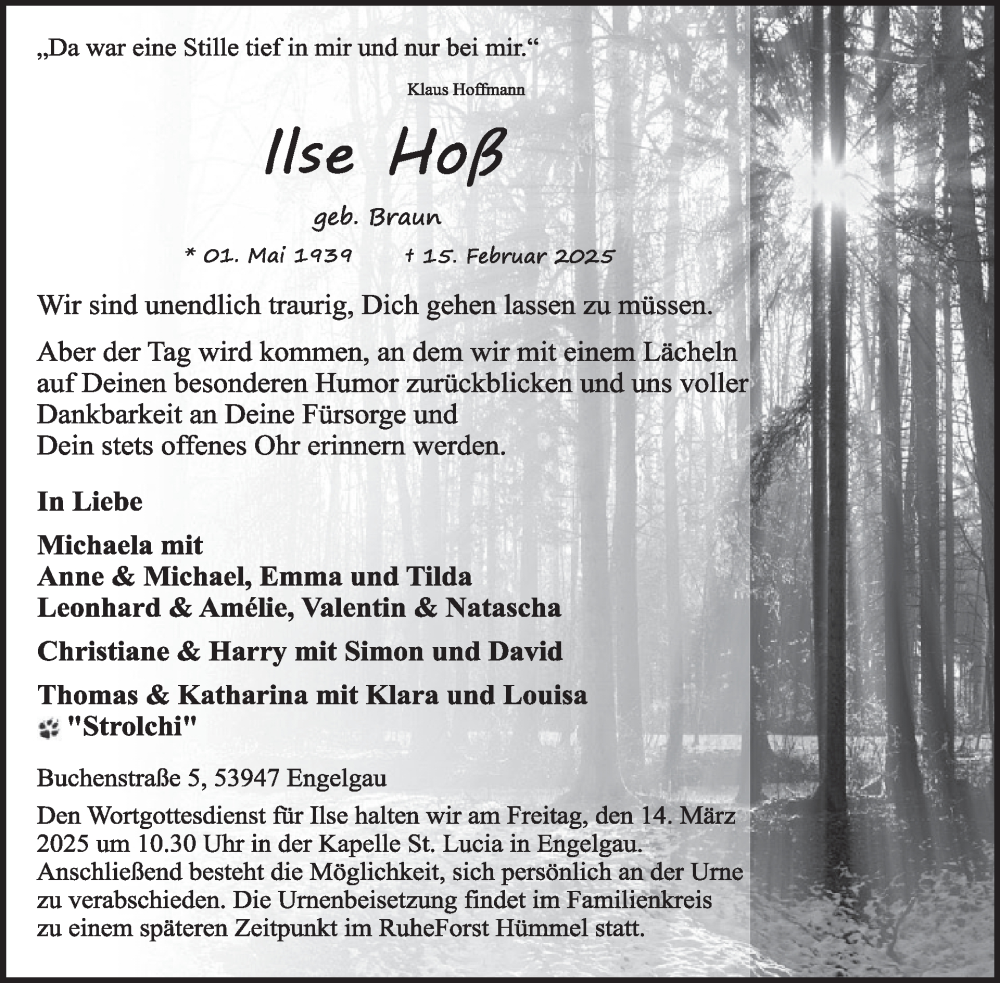 „Da war eine Stille tief in mir und nur bei mir.“

Klaus Hoffmann

Ilse Hoß

geb. Braun

* 01. Mai 1939 † 15. Februar 2025

Wir sind unendlich traurig, Dich gehen lassen zu müssen.

Aber der Tag wird kommen, an dem wir mit einem Lächeln auf Deinen besonderen Humor zurückblicken und uns voller Dankbarkeit an Deine Fürsorge und Dein stets offenes Ohr erinnern werden.

In Liebe

Michaela mit
Anne & Michael, Emma und Tilda
Leonhard & Amélie, Valentin & Natascha

Christiane & Harry mit Simon und David

Thomas & Katharina mit Klara und Louisa
"Strolchi"

Buchenstraße 5, 53947 Engelgau

Den Wortgottesdienst für Ilse halten wir am Freitag, den 14. März 2025 um 10.30 Uhr in der Kapelle St. Lucia in Engelgau. Anschließend besteht die Möglichkeit, sich persönlich an der Urne zu verabschieden. Die Urnenbeisetzung findet im Familienkreis zu einem späteren Zeitpunkt im RuheForst Hümmel statt.